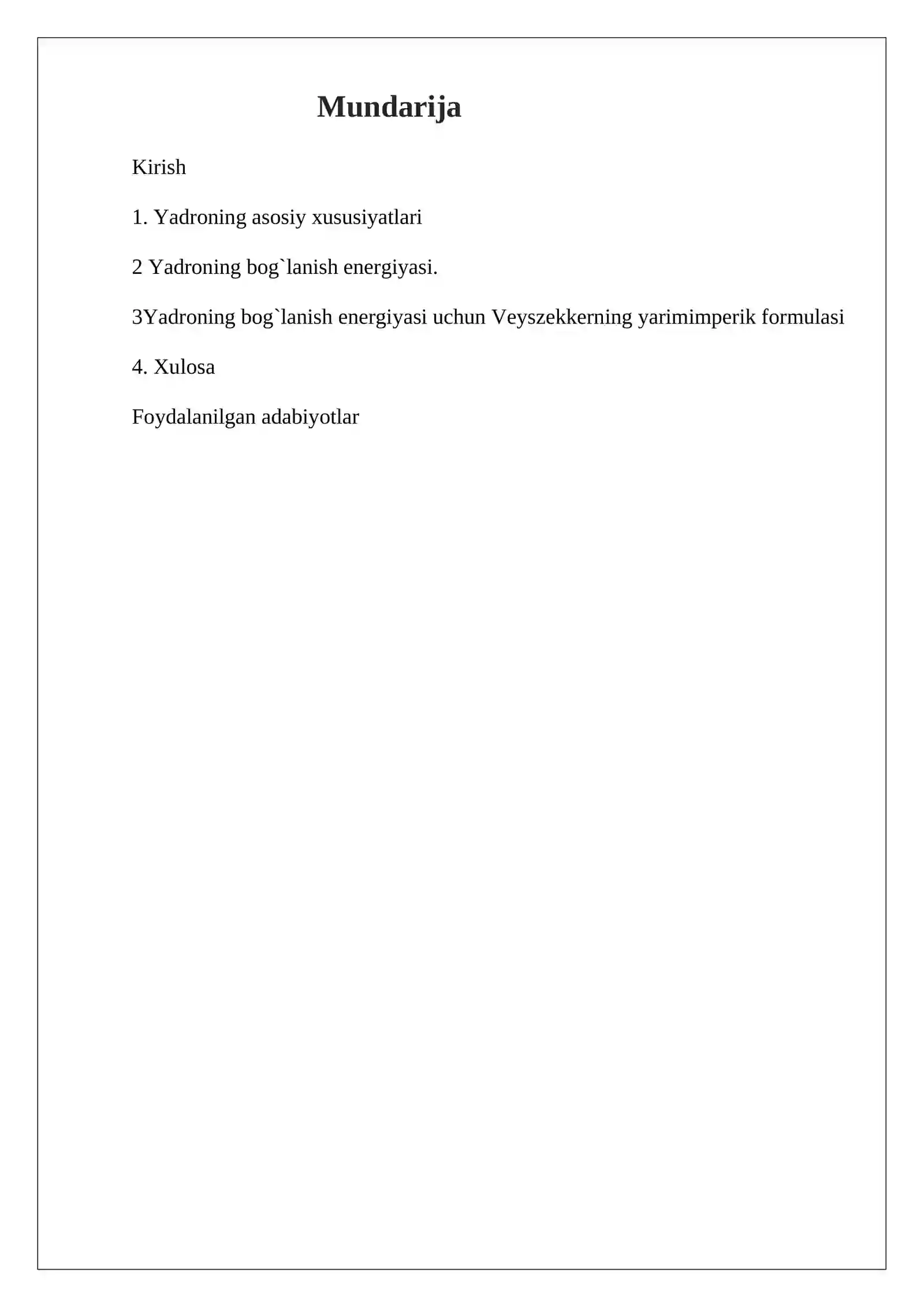 Mundarija

Kirish

1. Yadroning asosiy xususiyatlari

2 Yadroning bog`lanish energiyasi.

3Yadroning bog`lanish energiyasi uchun Veyszekkerning yarimimperik formulasi

4. Xulosa

Foydalanilgan adabiyotlar